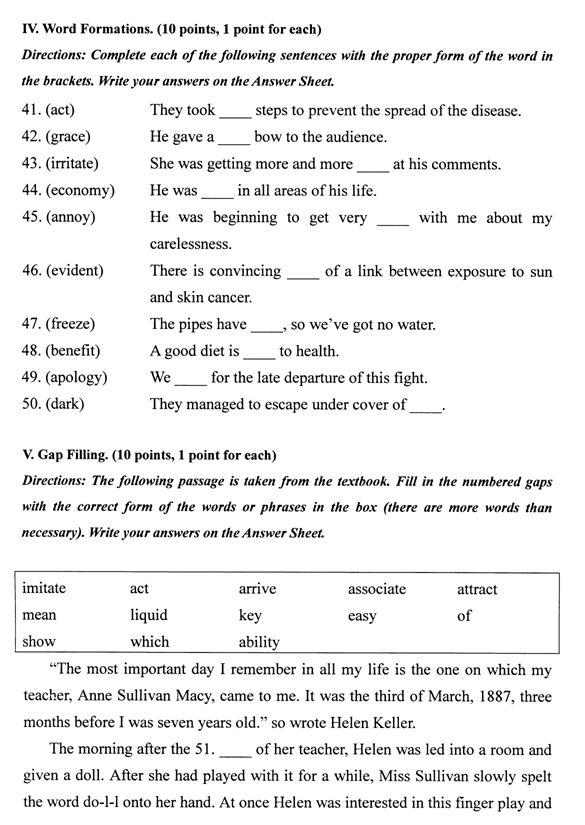 IV. Word Formations. (10 points, 1 point for each)

Directions: Complete each of the following sentences with the proper form of the word in the brackets. Write your answers on the Answer Sheet.

41. (act) They took ____ steps to prevent the spread of the disease.
42. (grace) He gave a ____ bow to the audience.
43. (irritate) She was getting more and more ____ at his comments.
44. (economy) He was ____ in all areas of his life.
45. (annoy) He was beginning to get very ____ with me about my carelessness.
46. (evident) There is convincing ____ of a link between exposure to sun and skin cancer.
47. (freeze) The pipes have ____, so we've got no water.
48. (benefit) A good diet is ____ to health.
49. (apology) We ____ for the late departure of this fight.
50. (dark) They managed to escape under cover of ____.

V. Gap Filling. (10 points, 1 point for each)

Directions: The following passage is taken from the textbook. Fill in the numbered gaps with the correct form of the words or phrases in the box (there are more words than necessary). Write your answers on the Answer Sheet.

| imitate | act | arrive | associate | attract |
|---|---|---|---|---|
| mean | liquid | key | easy | of |
| show | which | ability | | |

"The most important day I remember in all my life is the one on which my teacher, Anne Sullivan Macy, came to me. It was the third of March, 1887, three months before I was seven years old." so wrote Helen Keller.

The morning after the 51. ____ of her teacher, Helen was led into a room and given a doll. After she had played with it for a while, Miss Sullivan slowly spelt the word do-l-l onto her hand. At once Helen was interested in this finger play and